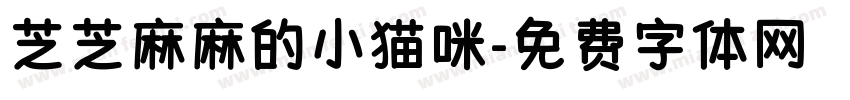 芝芝麻麻的小猫咪-免费字体网